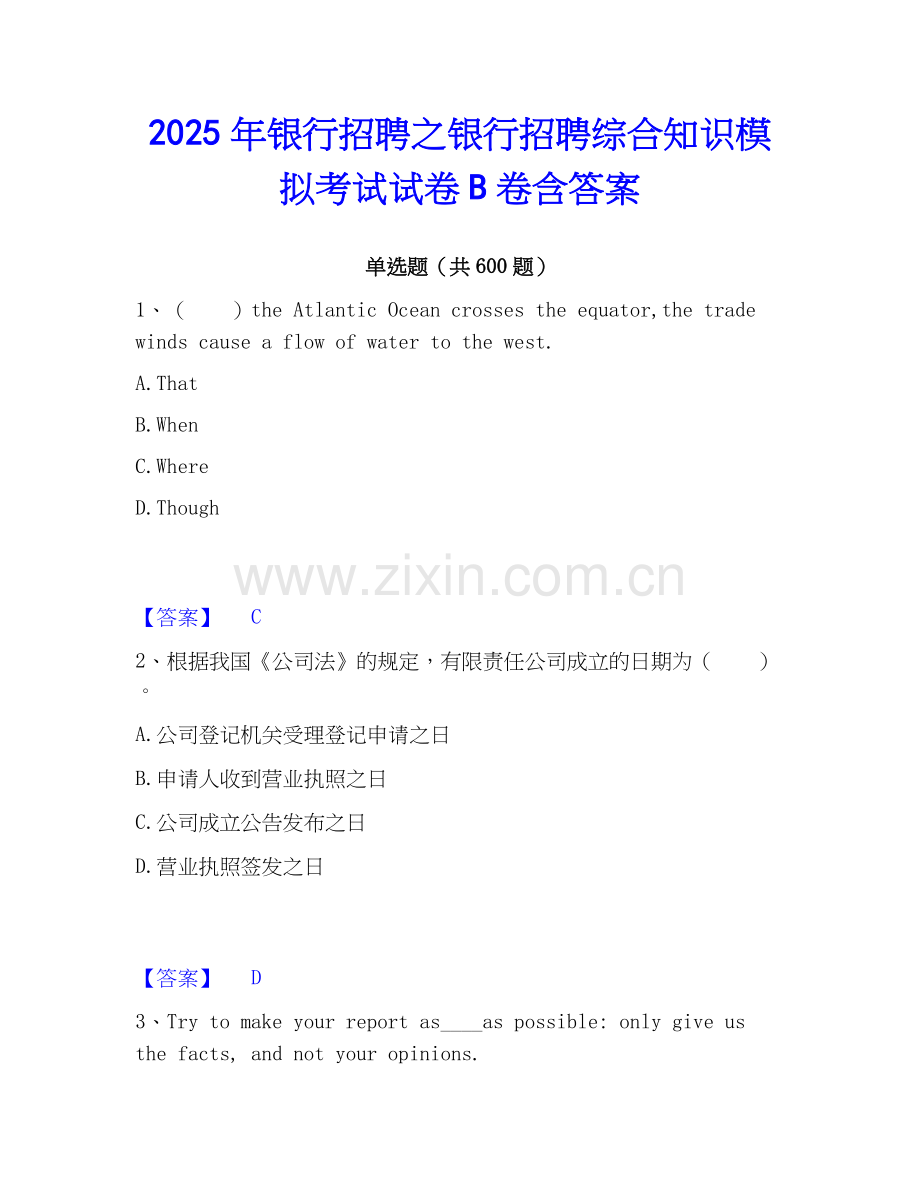 2025年银行招聘之银行招聘综合知识模拟考试试卷B卷含答案

单选题（共600题）

1、（　　）the Atlantic Ocean crosses the equator,the trade winds cause a flow of water to the west.

A.That

B.When

C.Where

D.Though

【答案】　C

2、根据我国《公司法》的规定，有限责任公司成立的日期为（　　）。

A.公司登记机关受理登记申请之日

B.申请人收到营业执照之日

C.公司成立公告发布之日

D.营业执照签发之日

【答案】　D

3、Try to make your report as____as possible: only give us the facts, and not your opinions.

www.zixin.com.cn